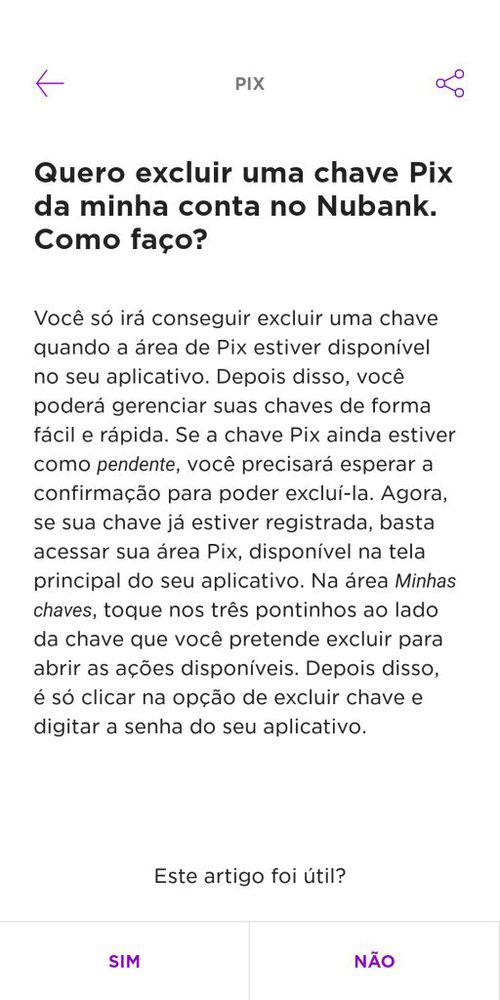 PIX

Quero excluir uma chave Pix da minha conta no Nubank. Como faço?

Você só irá conseguir excluir uma chave quando a área de Pix estiver disponível no seu aplicativo. Depois disso, você poderá gerenciar suas chaves de forma fácil e rápida. Se a chave Pix ainda estiver como pendente, você precisará esperar a confirmação para poder excluí-la. Agora, se sua chave já estiver registrada, basta acessar sua área Pix, disponível na tela principal do seu aplicativo. Na área Minhas chaves, toque nos três pontinhos ao lado da chave que você pretende excluir para abrir as ações disponíveis. Depois disso, é só clicar na opção de excluir chave e digitar a senha do seu aplicativo.

Este artigo foi útil?

SIM

NÃO